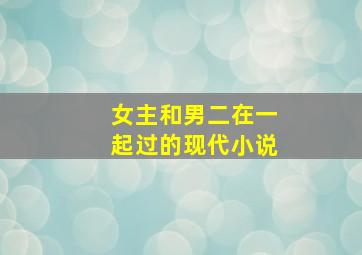 女主和男二在一起过的现代小说